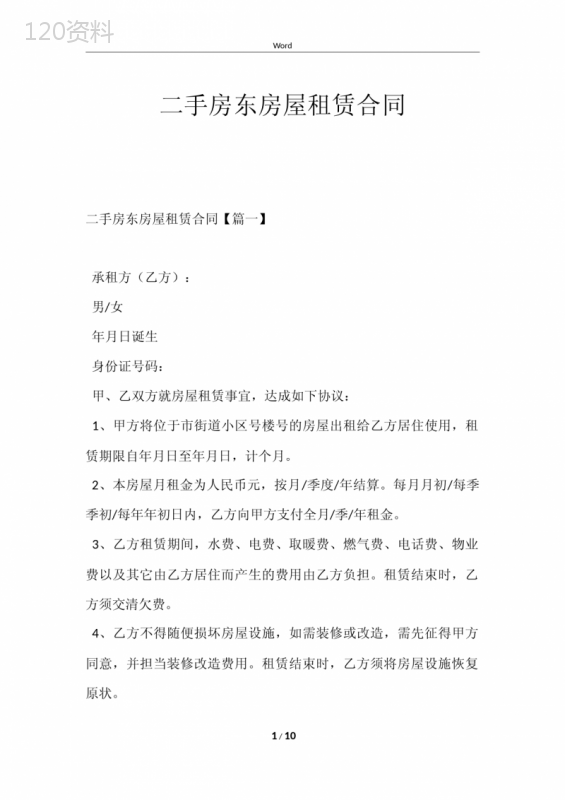 120资料

Word

二手房东房屋租赁合同

二手房东房屋租赁合同【篇一】

承租方（乙方）：

男/女

年月日诞生

身份证号码：

甲、乙双方就房屋租赁事宜，达成如下协议：

1、甲方将位于市街道小区号楼号的房屋出租给乙方居住使用，租赁期限自年月日至年月日，计个月。

2、本房屋月租金为人民币元，按月/季度/年结算。每月月初/每季季初/每年年初日内，乙方向甲方支付全月/季/年租金。

3、乙方租赁期间，水费、电费、取暖费、燃气费、电话费、物业费以及其它由乙方居住而产生的费用由乙方负担。租赁结束时，乙方须交清欠费。

4、乙方不得随便损坏房屋设施，如需装修或改造，需先征得甲方同意，并担当装修改造费用。租赁结束时，乙方须将房屋设施恢复原状。

1 / 10